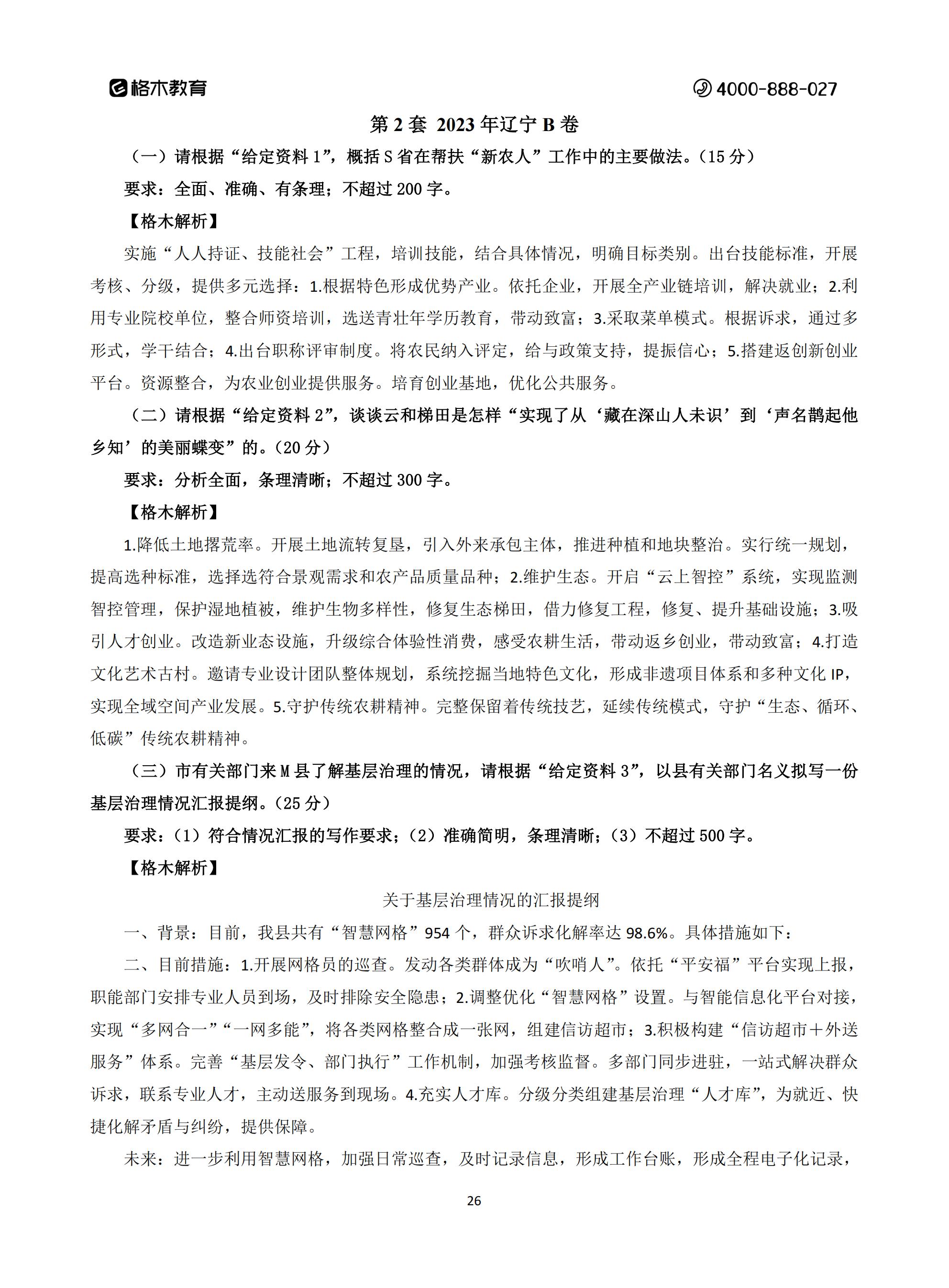 格木教育

4000-888-027

第 2 套 2023 年辽宁 B 卷

（一）请根据“给定资料 1”，概括 S 省在帮扶“新农人”工作中的主要做法。（15 分）

要求：全面、准确、有条理；不超过 200 字。

【格木解析】

实施“人人持证、技能社会”工程，培训技能，结合具体情况，明确目标类别。出台技能标准，开展考核、分级，提供多元选择：1.根据特色形成优势产业。依托企业，开展全产业链培训，解决就业；2.利用专业院校单位，整合师资培训，选送青壮年学历教育，带动致富；3.采取菜单模式。根据诉求，通过多形式，学干结合；4.出台职称评审制度。将农民纳入评定，给与政策支持，提振信心；5.搭建返创新创业平台。资源整合，为农业创业提供服务。培育创业基地，优化公共服务。

（二）请根据“给定资料 2”，谈谈云和梯田是怎样“实现了从‘藏在深山人未识’到‘声名鹊起他乡知’的美丽蝶变”的。（20 分）

要求：分析全面，条理清晰；不超过 300 字。

【格木解析】

1.降低土地撂荒率。开展土地流转复垦，引入外来承包主体，推进种植和地块整治。实行统一规划，提高选种标准，选择选符合景观需求和农产品质量品种；2.维护生态。开启“云上智控”系统，实现监测智控管理，保护湿地植被，维护生物多样性，修复生态梯田，借力修复工程，修复、提升基础设施；3.吸引人才创业。改造新业态设施，升级综合体验性消费，感受农耕生活，带动返乡创业，带动致富；4.打造文化艺术古村。邀请专业设计团队整体规划，系统挖掘当地特色文化，形成非遗项目体系和多种文化 IP，实现全域空间产业发展。5.守护传统农耕精神。完整保留着传统技艺，延续传统模式，守护“生态、循环、低碳”传统农耕精神。

（三）市有关部门来 M 县了解基层治理的情况，请根据“给定资料 3”，以县有关部门名义拟写一份基层治理情况汇报提纲。（25 分）

要求：（1）符合情况汇报的写作要求；（2）准确简明，条理清晰；（3）不超过 500 字。

【格木解析】

关于基层治理情况的汇报提纲

一、背景：目前，我县共有“智慧网格”954 个，群众诉求化解率达 98.6%。具体措施如下：

二、目前措施：1.开展网格员的巡查。发动各类群体成为“吹哨人”。依托“平安福”平台实现上报，职能部门安排专业人员到场，及时排除安全隐患；2.调整优化“智慧网格”设置。与智能信息化平台对接，实现“多网合一”“一网多能”，将各类网格整合成一张网，组建信访超市；3.积极构建“信访超市＋外送服务”体系。完善“基层发令、部门执行”工作机制，加强考核监督。多部门同步进驻，一站式解决群众诉求，联系专业人才，主动送服务到现场。4.充实人才库。分级分类组建基层治理“人才库”，为就近、快捷化解矛盾与纠纷，提供保障。

未来：进一步利用智慧网格，加强日常巡查，及时记录信息，形成工作台账，形成全程电子化记录，

26